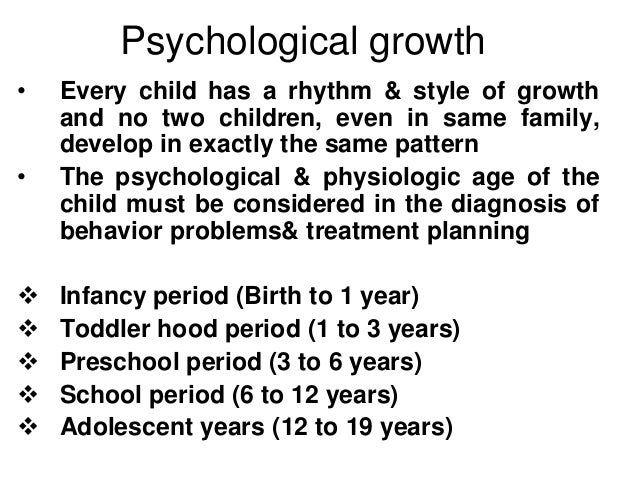 Psychological growth

• Every child has a rhythm & style of growth and no two children, even in same family, develop in exactly the same pattern

• The psychological & physiologic age of the child must be considered in the diagnosis of behavior problems& treatment planning

❖ Infancy period (Birth to 1 year)
❖ Toddler hood period (1 to 3 years)
❖ Preschool period (3 to 6 years)
❖ School period (6 to 12 years)
❖ Adolescent years (12 to 19 years)